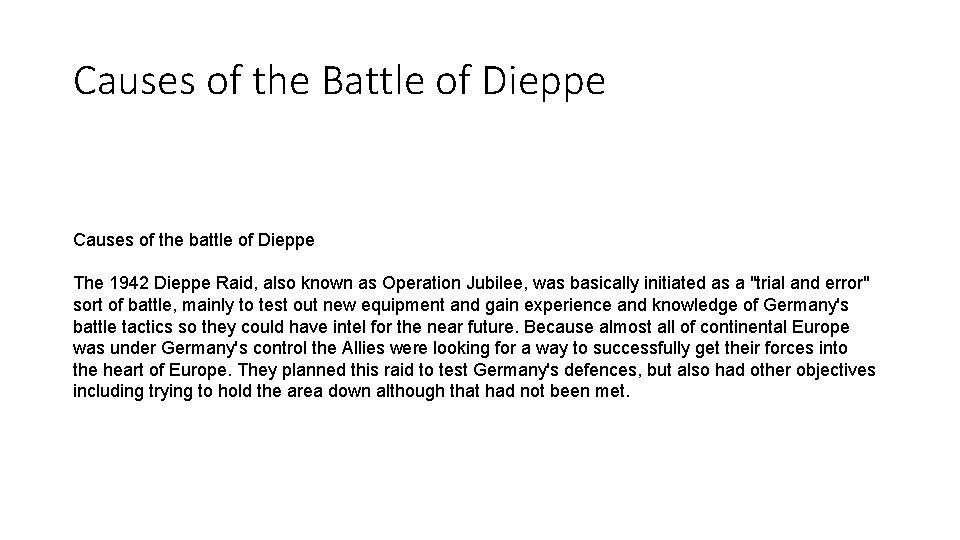 Causes of the Battle of Dieppe

Causes of the battle of Dieppe

The 1942 Dieppe Raid, also known as Operation Jubilee, was basically initiated as a "trial and error" sort of battle, mainly to test out new equipment and gain experience and knowledge of Germany's battle tactics so they could have intel for the near future. Because almost all of continental Europe was under Germany's control the Allies were looking for a way to successfully get their forces into the heart of Europe. They planned this raid to test Germany's defences, but also had other objectives including trying to hold the area down although that had not been met.